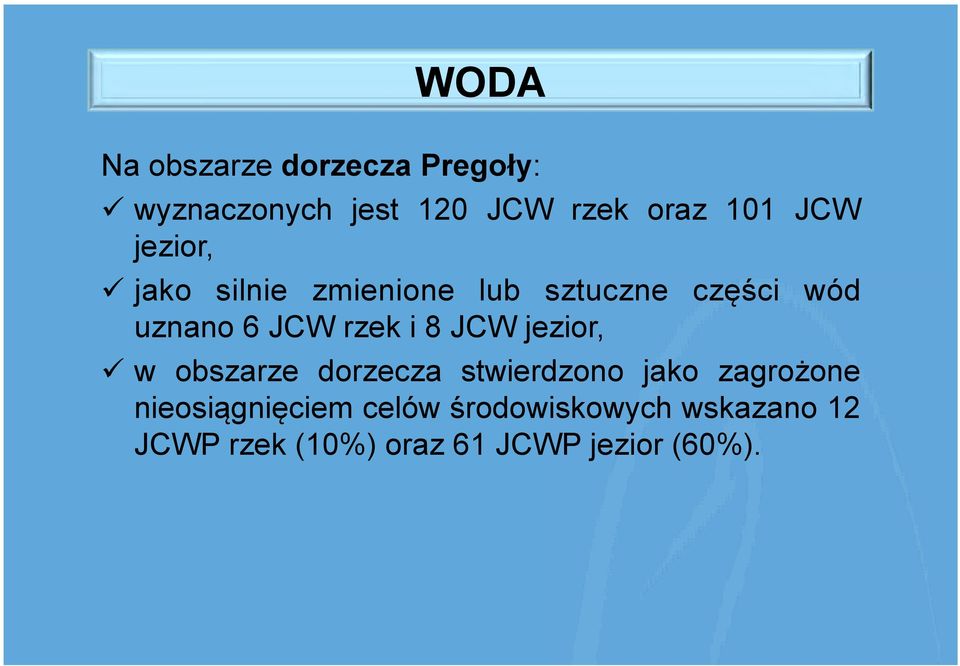 WODA

Na obszarze dorzecza Pregoły:

✓ wyznaczonych jest 120 JCW rzek oraz 101 JCW jezior,

✓ jako silnie zmienione lub sztuczne części wód uznano 6 JCW rzek i 8 JCW jezior,

✓ w obszarze dorzecza stwierdzono jako zagrożone nieosiągnięciem celów środowiskowych wskazano 12 JCWP rzek (10%) oraz 61 JCWP jezior (60%).